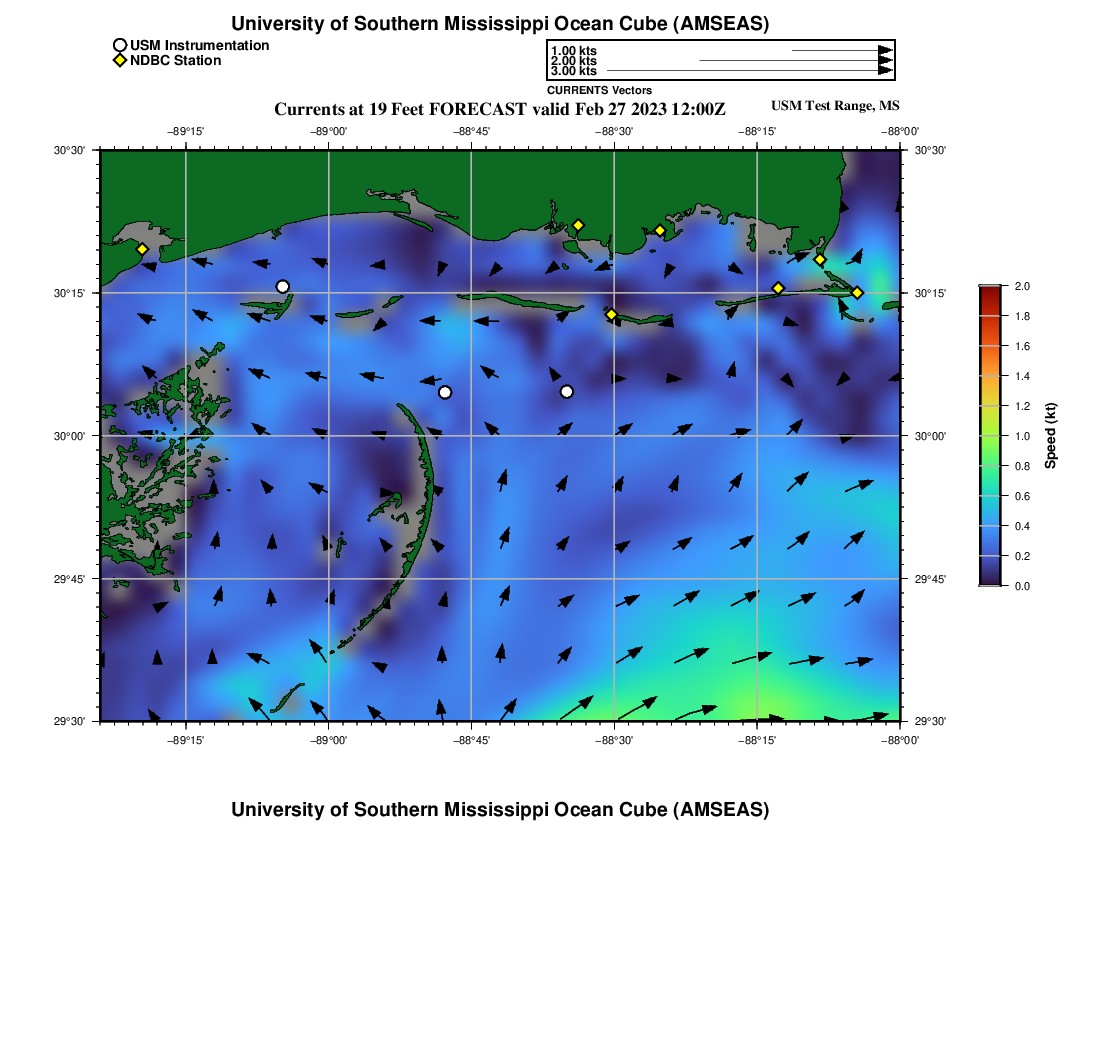 University of Southern Mississippi Ocean Cube (AMSEAS)

USM Instrumentation
NDBC Station

1.00 kts
2.00 kts
3.00 kts
CURRENTS Vectors

Currents at 19 Feet FORECAST valid Feb 27 2023 12:00Z

USM Test Range, MS

−89°15'
−89°00'
−88°45'
−88°30'
−88°15'
−88°00'

30°30'
30°15'
30°00'
29°45'
29°30'

30°30'
30°15'
30°00'
29°45'
29°30'

−89°15'
−89°00'
−88°45'
−88°30'
−88°15'
−88°00'

2.0
1.8
1.6
1.4
1.2
1.0
0.8
0.6
0.4
0.2
0.0
Speed (kt)

University of Southern Mississippi Ocean Cube (AMSEAS)